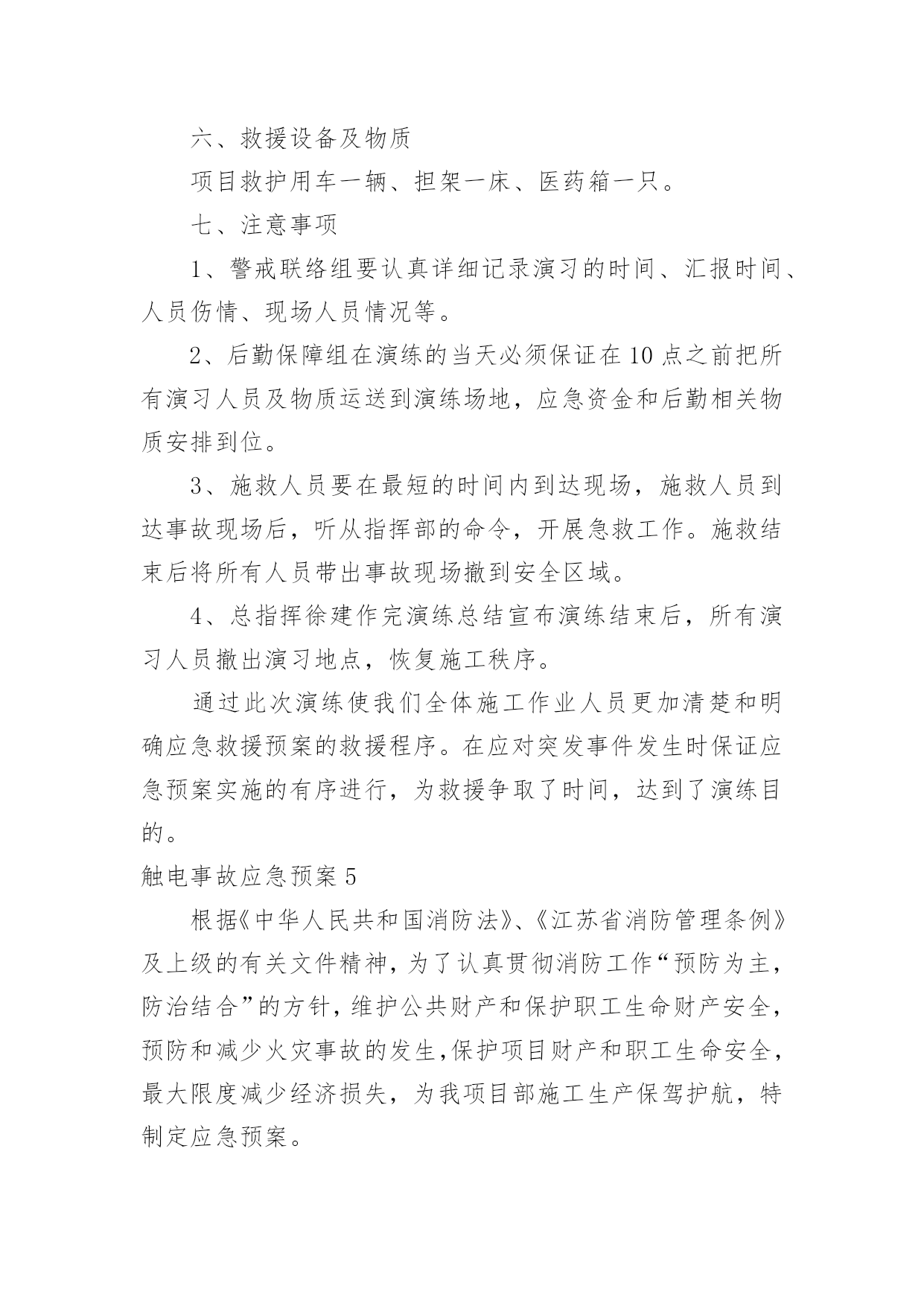 六、救援设备及物质

项目救护用车一辆、担架一床、医药箱一只。

七、注意事项

1、警戒联络组要认真详细记录演习的时间、汇报时间、人员伤情、现场人员情况等。

2、后勤保障组在演练的当天必须保证在10点之前把所有演习人员及物质运送到演练场地，应急资金和后勤相关物质安排到位。

3、施救人员要在最短的时间内到达现场，施救人员到达事故现场后，听从指挥部的命令，开展急救工作。施救结束后将所有人员带出事故现场撤到安全区域。

4、总指挥徐建作完演练总结宣布演练结束后，所有演习人员撤出演习地点，恢复施工秩序。

通过此次演练使我们全体施工作业人员更加清楚和明确应急救援预案的救援程序。在应对突发事件发生时保证应急预案实施的有序进行，为救援争取了时间，达到了演练目的。

触电事故应急预案5

根据《中华人民共和国消防法》、《江苏省消防管理条例》及上级的有关文件精神，为了认真贯彻消防工作“预防为主，防治结合”的方针，维护公共财产和保护职工生命财产安全，预防和减少火灾事故的发生，保护项目财产和职工生命安全，最大限度减少经济损失，为我项目部施工生产保驾护航，特制定应急预案。